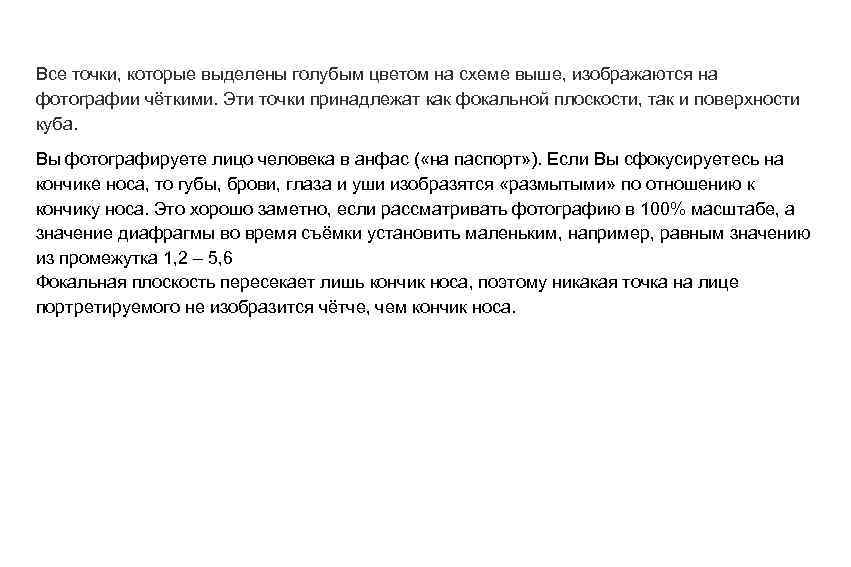 Все точки, которые выделены голубым цветом на схеме выше, изображаются на фотографии чёткими. Эти точки принадлежат как фокальной плоскости, так и поверхности куба.

Вы фотографируете лицо человека в анфас («на паспорт»). Если Вы сфокусируетесь на кончике носа, то губы, брови, глаза и уши изобразятся «размытыми» по отношению к кончику носа. Это хорошо заметно, если рассматривать фотографию в 100% масштабе, а значение диафрагмы во время съёмки установить маленьким, например, равным значению из промежутка 1,2 – 5,6
Фокальная плоскость пересекает лишь кончик носа, поэтому никакая точка на лице портретируемого не изобразится чётче, чем кончик носа.